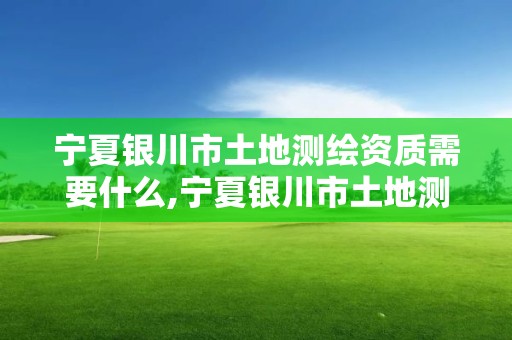 宁夏银川市土地测绘资质需要什么,宁夏银川市土地测